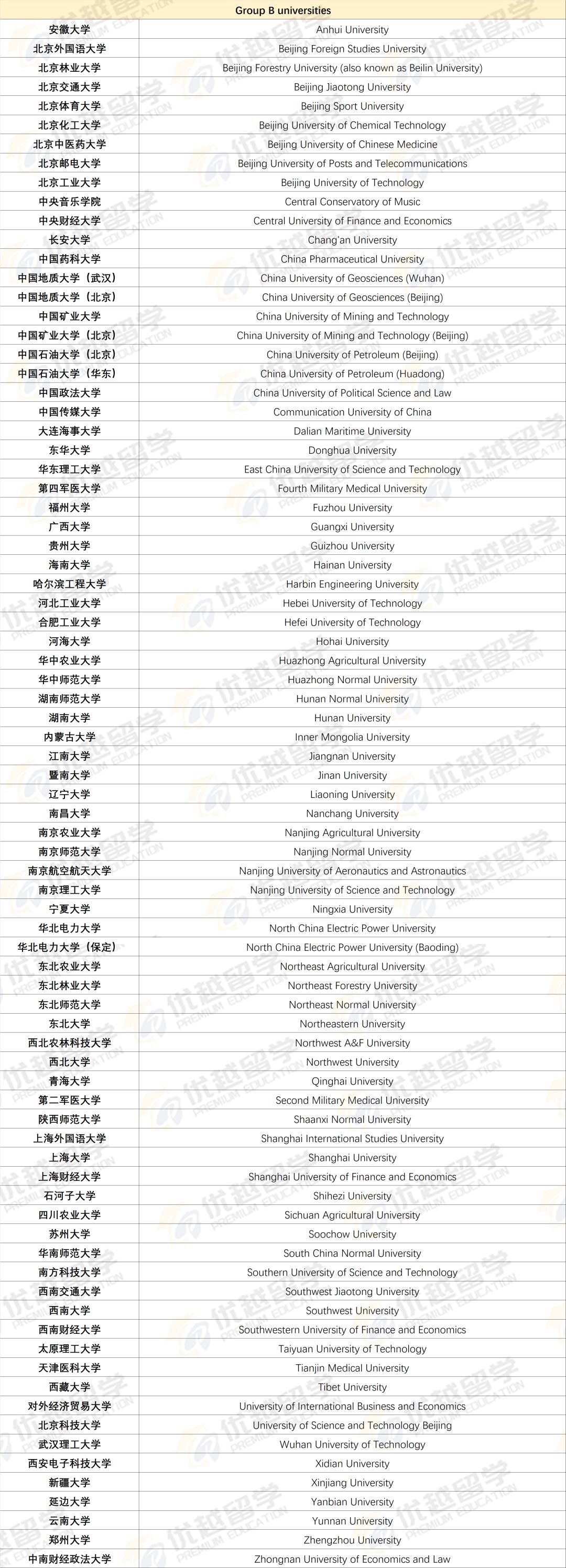 | Group B universities | |
|---|---|
| 安徽大学 | Anhui University |
| 北京外国语大学 | Beijing Foreign Studies University |
| 北京林业大学 | Beijing Forestry University (also known as Beilin University) |
| 北京交通大学 | Beijing Jiaotong University |
| 北京体育大学 | Beijing Sport University |
| 北京化工大学 | Beijing University of Chemical Technology |
| 北京中医药大学 | Beijing University of Chinese Medicine |
| 北京邮电大学 | Beijing University of Posts and Telecommunications |
| 北京工业大学 | Beijing University of Technology |
| 中央音乐学院 | Central Conservatory of Music |
| 中央财经大学 | Central University of Finance and Economics |
| 长安大学 | Chang'an University |
| 中国药科大学 | China Pharmaceutical University |
| 中国地质大学（武汉） | China University of Geosciences (Wuhan) |
| 中国地质大学（北京） | China University of Geosciences (Beijing) |
| 中国矿业大学 | China University of Mining and Technology |
| 中国矿业大学（北京） | China University of Mining and Technology (Beijing) |
| 中国石油大学（北京） | China University of Petroleum (Beijing) |
| 中国石油大学（华东） | China University of Petroleum (Huadong) |
| 中国政法大学 | China University of Political Science and Law |
| 中国传媒大学 | Communication University of China |
| 大连海事大学 | Dalian Maritime University |
| 东华大学 | Donghua University |
| 华东理工大学 | East China University of Science and Technology |
| 第四军医大学 | Fourth Military Medical University |
| 福州大学 | Fuzhou University |
| 广西大学 | Guangxi University |
| 贵州大学 | Guizhou University |
| 海南大学 | Hainan University |
| 哈尔滨工程大学 | Harbin Engineering University |
| 河北工业大学 | Hebei University of Technology |
| 合肥工业大学 | Hefei University of Technology |
| 河海大学 | Hohai University |
| 华中农业大学 | Huazhong Agricultural University |
| 华中师范大学 | Huazhong Normal University |
| 湖南师范大学 | Hunan Normal University |
| 湖南大学 | Hunan University |
| 内蒙古大学 | Inner Mongolia University |
| 江南大学 | Jiangnan University |
| 暨南大学 | Jinan University |
| 辽宁大学 | Liaoning University |
| 南昌大学 | Nanchang University |
| 南京农业大学 | Nanjing Agricultural University |
| 南京师范大学 | Nanjing Normal University |
| 南京航空航天大学 | Nanjing University of Aeronautics and Astronautics |
| 南京理工大学 | Nanjing University of Science and Technology |
| 宁夏大学 | Ningxia University |
| 华北电力大学 | North China Electric Power University |
| 华北电力大学（保定） | North China Electric Power University (Baoding) |
| 东北农业大学 | Northeast Agricultural University |
| 东北林业大学 | Northeast Forestry University |
| 东北师范大学 | Northeast Normal University |
| 东北大学 | Northeastern University |
| 西北农林科技大学 | Northwest A&F University |
| 西北大学 | Northwest University |
| 青海大学 | Qinghai University |
| 第二军医大学 | Second Military Medical University |
| 陕西师范大学 | Shaanxi Normal University |
| 上海外国语大学 | Shanghai International Studies University |
| 上海大学 | Shanghai University |
| 上海财经大学 | Shanghai University of Finance and Economics |
| 石河子大学 | Shihezi University |
| 四川农业大学 | Sichuan Agricultural University |
| 苏州大学 | Soochow University |
| 华南师范大学 | South China Normal University |
| 南方科技大学 | Southern University of Science and Technology |
| 西南交通大学 | Southwest Jiaotong University |
| 西南大学 | Southwest University |
| 西南财经大学 | Southwestern University of Finance and Economics |
| 太原理工大学 | Taiyuan University of Technology |
| 天津医科大学 | Tianjin Medical University |
| 西藏大学 | Tibet University |
| 对外经济贸易大学 | University of International Business and Economics |
| 北京科技大学 | University of Science and Technology Beijing |
| 武汉理工大学 | Wuhan University of Technology |
| 西安电子科技大学 | Xidian University |
| 新疆大学 | Xinjiang University |
| 延边大学 | Yanbian University |
| 云南大学 | Yunnan University |
| 郑州大学 | Zhengzhou University |
| 中南财经政法大学 | Zhongnan University of Economics and Law |

优越留学 PREMIUM EDUCATION